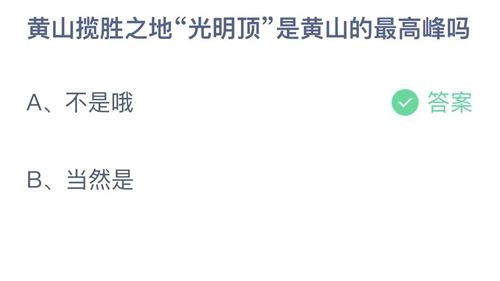 黄山揽胜之地“光明顶”是黄山的最高峰吗

A、不是哦

答案

B、当然是